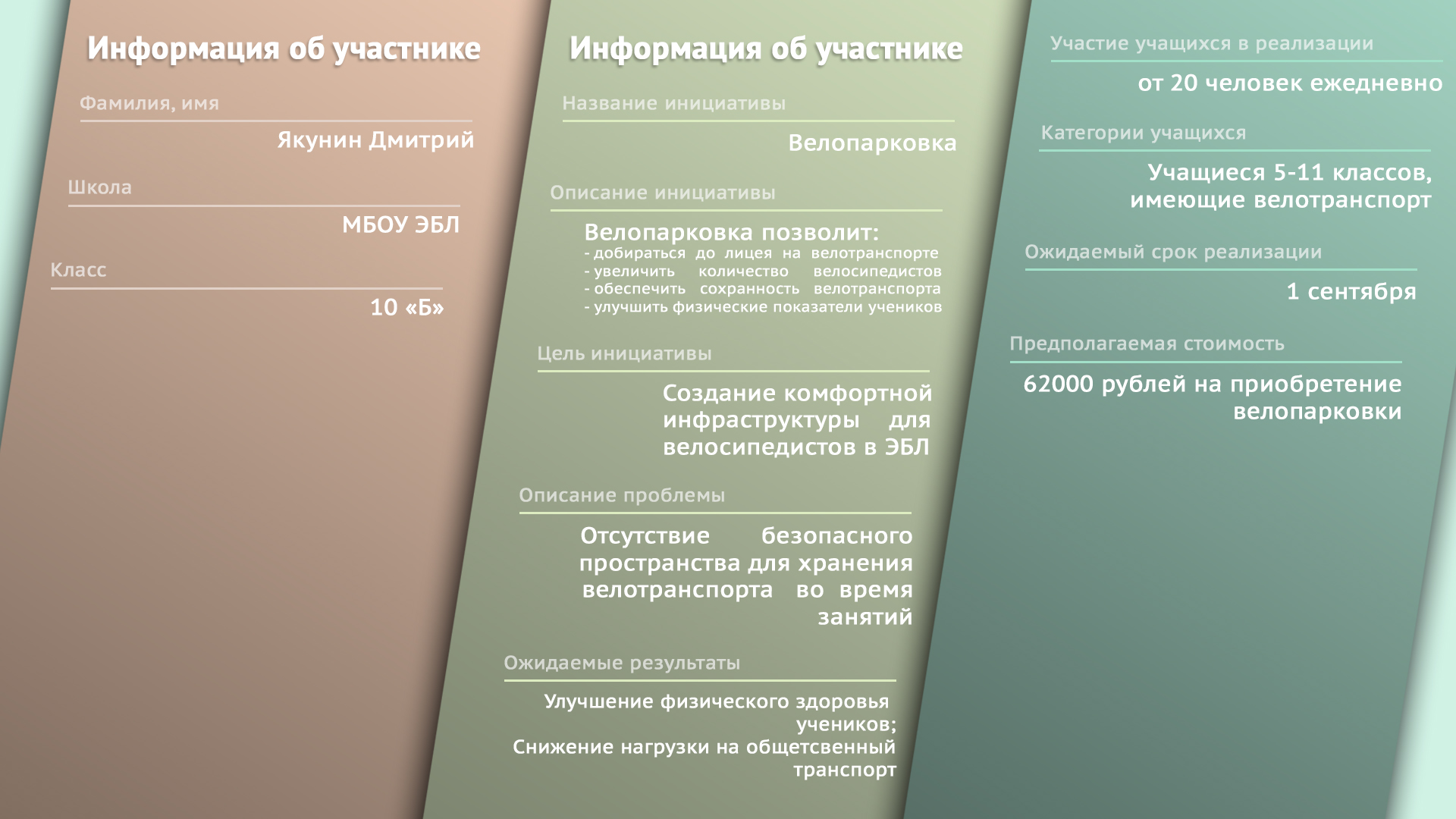 Информация об участнике

Фамилия, имя

Якунин Дмитрий

Школа

МБОУ ЭБЛ

Класс

10 «Б»

Информация об участнике

Название инициативы

Велопарковка

Описание инициативы

Велопарковка позволит:
- добираться до лицея на велотранспорте
- увеличить количество велосипедистов
- обеспечить сохранность велотранспорта
- улучшить физические показатели учеников

Цель инициативы

Создание комфортной инфраструктуры для велосипедистов в ЭБЛ

Описание проблемы

Отсутствие безопасного пространства для хранения велотранспорта во время занятий

Ожидаемые результаты

Улучшение физического здоровья учеников;
Снижение нагрузки на общетсвенный транспорт

Участие учащихся в реализации

от 20 человек ежедневно

Категории учащихся

Учащиеся 5-11 классов, имеющие велотранспорт

Ожидаемый срок реализации

1 сентября

Предполагаемая стоимость

62000 рублей на приобретение велопарковки